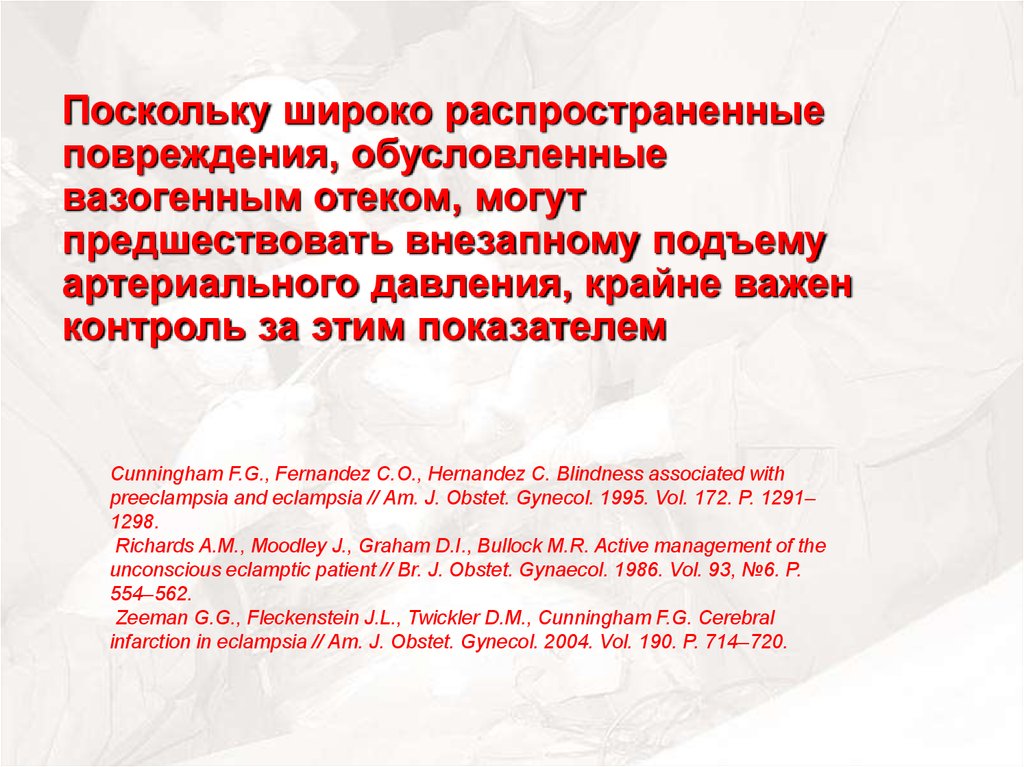 Поскольку широко распространенные повреждения, обусловленные вазогенным отеком, могут предшествовать внезапному подъему артериального давления, крайне важен контроль за этим показателем

Cunningham F.G., Fernandez C.O., Hernandez C. Blindness associated with preeclampsia and eclampsia // Am. J. Obstet. Gynecol. 1995. Vol. 172. P. 1291–1298.
Richards A.M., Moodley J., Graham D.I., Bullock M.R. Active management of the unconscious eclamptic patient // Br. J. Obstet. Gynaecol. 1986. Vol. 93, №6. P. 554–562.
Zeeman G.G., Fleckenstein J.L., Twickler D.M., Cunningham F.G. Cerebral infarction in eclampsia // Am. J. Obstet. Gynecol. 2004. Vol. 190. P. 714–720.